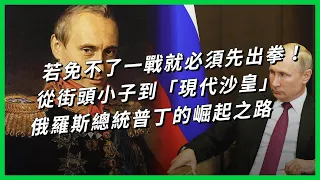 若免不了一戰就必須先出拳！
從街頭小子到「現代沙皇」
俄羅斯總統普丁的崛起之路